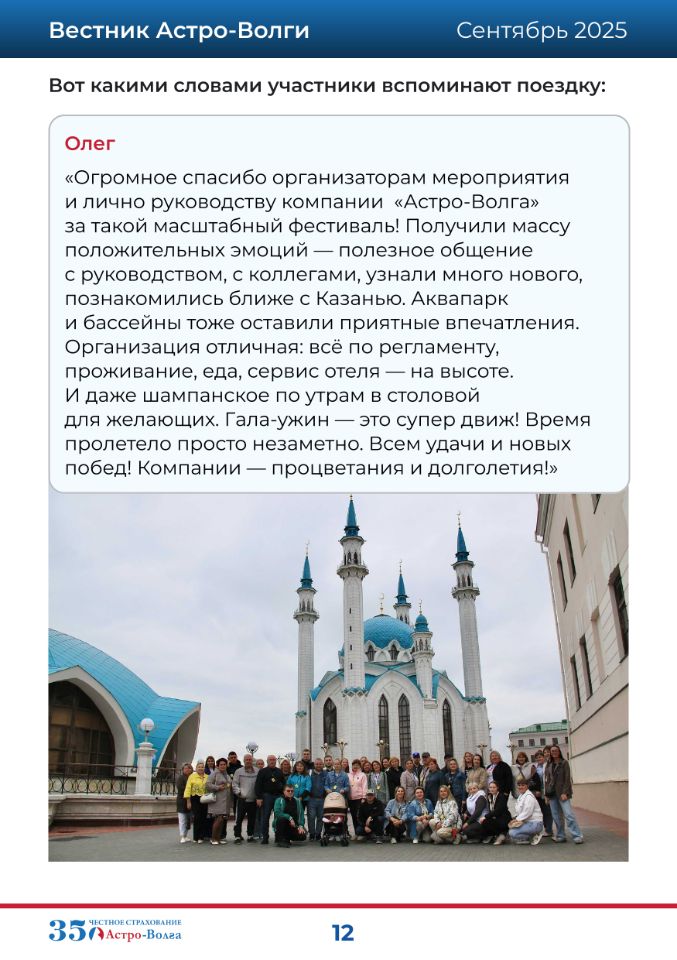 Вестник Астро-Волги Сентябрь 2025

Вот какими словами участники вспоминают поездку:

Олег

«Огромное спасибо организаторам мероприятия и лично руководству компании «Астро-Волга» за такой масштабный фестиваль! Получили массу положительных эмоций — полезное общение с руководством, с коллегами, узнали много нового, познакомились ближе с Казанью. Аквапарк и бассейны тоже оставили приятные впечатления. Организация отличная: всё по регламенту, проживание, еда, сервис отеля — на высоте. И даже шампанское по утрам в столовой для желающих. Гала-ужин — это супер движ! Время пролетело просто незаметно. Всем удачи и новых побед! Компании — процветания и долголетия!»

35 ЧЕСТНОЕ СТРАХОВАНИЕ Астро-Волга

12